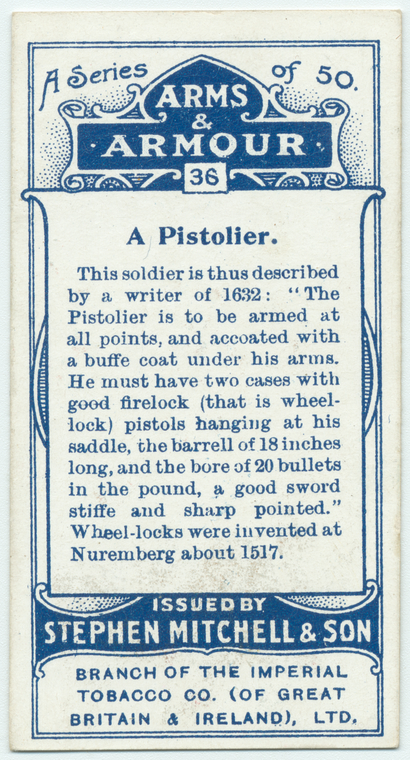 A Series of 50.

ARMS & ARMOUR

36

A Pistolier.

This soldier is thus described by a writer of 1632: "The Pistolier is to be armed at all points, and accoated with a buffe coat under his arms. He must have two cases with good firelock (that is wheel-lock) pistols hanging at his saddle, the barrell of 18 inches long, and the bore of 20 bullets in the pound, a good sword stiffe and sharp pointed." Wheel-locks were invented at Nuremberg about 1517.

ISSUED BY
STEPHEN MITCHELL & SON

BRANCH OF THE IMPERIAL
TOBACCO CO. (OF GREAT
BRITAIN & IRELAND), LTD.